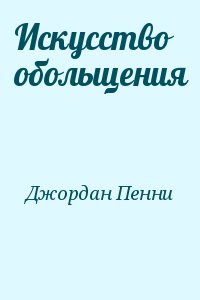 Искусство обольщения

Джордан Пенни